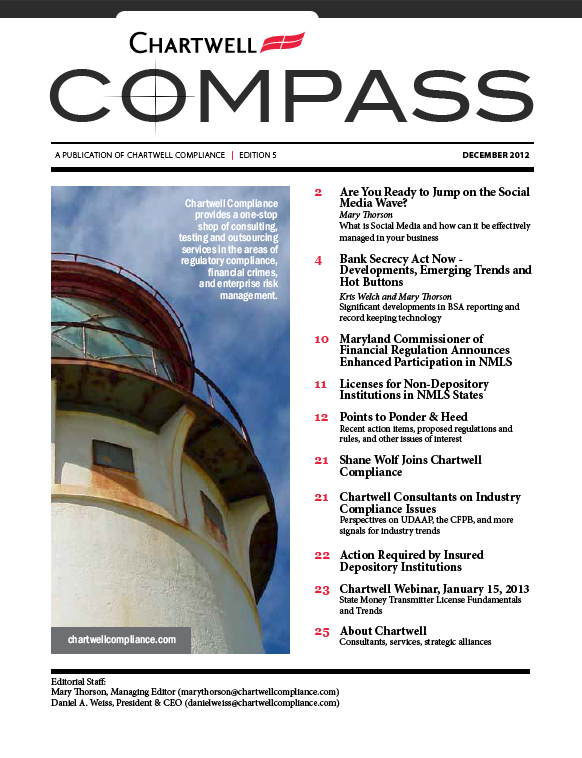 CHARTWELL

COMPASS

A PUBLICATION OF CHARTWELL COMPLIANCE | EDITION 5

DECEMBER 2012

Chartwell Compliance provides a one-stop shop of consulting, testing and outsourcing services in the areas of regulatory compliance, financial crimes, and enterprise risk management.

chartwellcompliance.com

2 Are You Ready to Jump on the Social Media Wave?
Mary Thorson
What is Social Media and how can it be effectively managed in your business

4 Bank Secrecy Act Now - Developments, Emerging Trends and Hot Buttons
Kris Welch and Mary Thorson
Significant developments in BSA reporting and record keeping technology

10 Maryland Commissioner of Financial Regulation Announces Enhanced Participation in NMLS

11 Licenses for Non-Depository Institutions in NMLS States

12 Points to Ponder & Heed
Recent action items, proposed regulations and rules, and other issues of interest

21 Shane Wolf Joins Chartwell Compliance

21 Chartwell Consultants on Industry Compliance Issues
Perspectives on UDAAP, the CFPB, and more signals for industry trends

22 Action Required by Insured Depository Institutions

23 Chartwell Webinar, January 15, 2013
State Money Transmitter License Fundamentals and Trends

25 About Chartwell
Consultants, services, strategic alliances

Editorial Staff:
Mary Thorson, Managing Editor (marythorson@chartwellcompliance.com)
Daniel A. Weiss, President & CEO (danielweiss@chartwellcompliance.com)